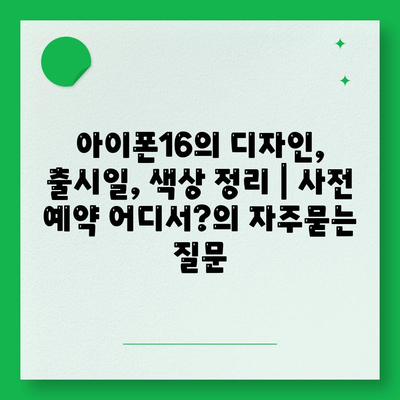 아이폰16의 디자인, 출시일, 색상 정리 | 사전 예약 어디서?의 자주묻는 질문